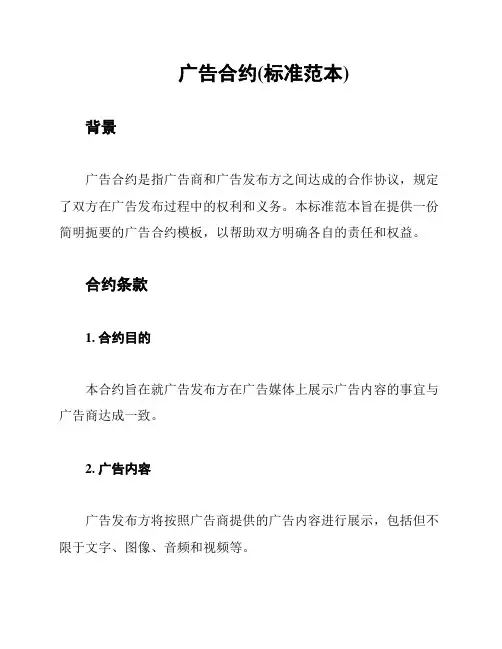 广告合约(标准范本)

背景

广告合约是指广告商和广告发布方之间达成的合作协议，规定了双方在广告发布过程中的权利和义务。本标准范本旨在提供一份简明扼要的广告合约模板，以帮助双方明确各自的责任和权益。

合约条款

1. 合约目的

本合约旨在就广告发布方在广告媒体上展示广告内容的事宜与广告商达成一致。

2. 广告内容

广告发布方将按照广告商提供的广告内容进行展示，包括但不限于文字、图像、音频和视频等。